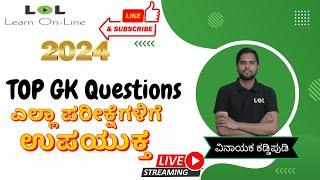 LOL
Learn On-Line

LIKE
& SUBSCRIBE

2024

TOP GK Questions

ಎಲ್ಲಾ ಪರೀಕ್ಷೆಗಳಿಗೆ
ಉಪಯುಕ್ತ

LOL

ವಿನಾಯಕ ಕಡ್ಡಿಪುಡಿ

LIVE
STREAMING